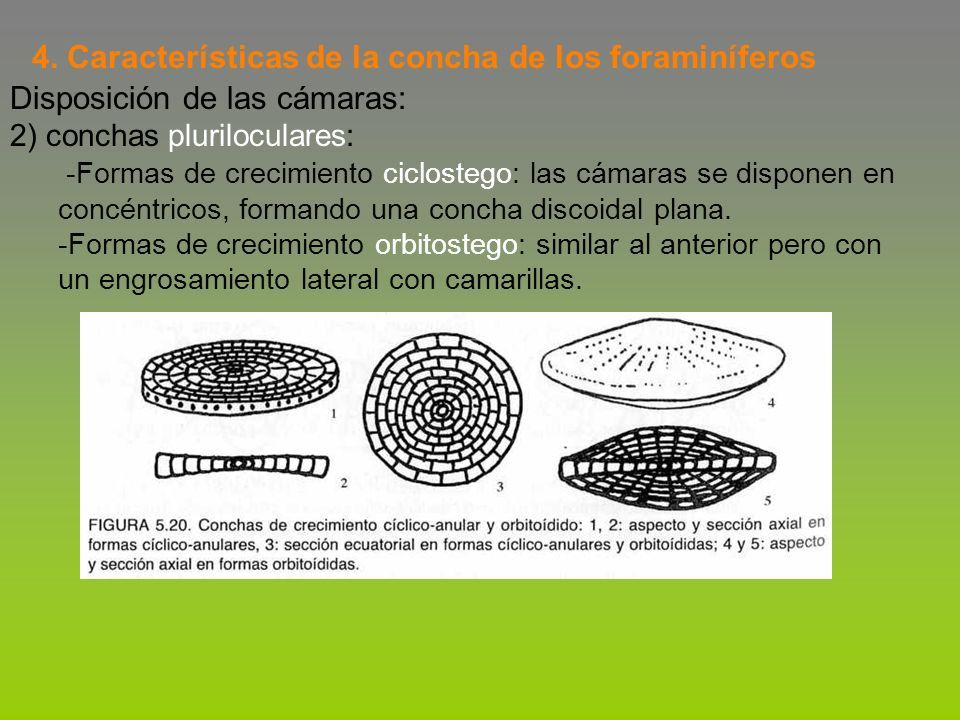 4. Características de la concha de los foraminíferos

Disposición de las cámaras:

2) conchas pluriloculares:

-Formas de crecimiento ciclostego: las cámaras se disponen en concéntricos, formando una concha discoidal plana.

-Formas de crecimiento orbitostego: similar al anterior pero con un engrosamiento lateral con camarillas.

1

2

3

4

5

FIGURA 5.20. Conchas de crecimiento cíclico-anular y orbitoídido: 1, 2: aspecto y sección axial en formas cíclico-anulares, 3: sección ecuatorial en formas cíclico-anulares y orbitoídidas; 4 y 5: aspecto y sección axial en formas orbitoídidas.